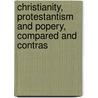 christianity, protestantism and popery, compared and contras